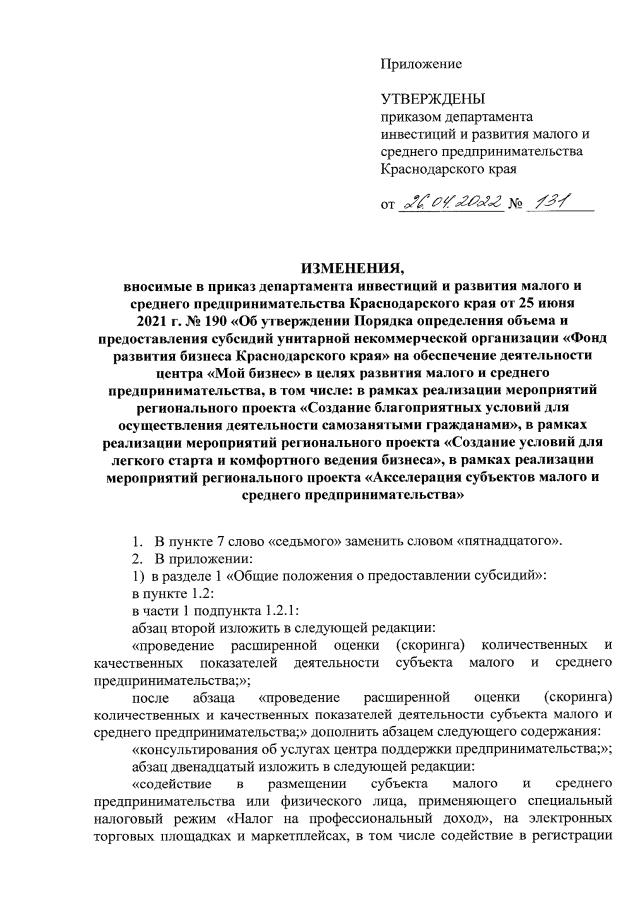 Приложение

УТВЕРЖДЕНЫ
приказом департамента инвестиций и развития малого и среднего предпринимательства Краснодарского края

от 26.04.2022 № 131

ИЗМЕНЕНИЯ,
вносимые в приказ департамента инвестиций и развития малого и среднего предпринимательства Краснодарского края от 25 июня 2021 г. № 190 «Об утверждении Порядка определения объема и предоставления субсидий унитарной некоммерческой организации «Фонд развития бизнеса Краснодарского края» на обеспечение деятельности центра «Мой бизнес» в целях развития малого и среднего предпринимательства, в том числе: в рамках реализации мероприятий регионального проекта «Создание благоприятных условий для осуществления деятельности самозанятыми гражданами», в рамках реализации мероприятий регионального проекта «Создание условий для легкого старта и комфортного ведения бизнеса», в рамках реализации мероприятий регионального проекта «Акселерация субъектов малого и среднего предпринимательства»

1. В пункте 7 слово «седьмого» заменить словом «пятнадцатого».
2. В приложении:
1) в разделе 1 «Общие положения о предоставлении субсидий»:
в пункте 1.2:
в части 1 подпункта 1.2.1:
абзац второй изложить в следующей редакции:
«проведение расширенной оценки (скоринга) количественных и качественных показателей деятельности субъекта малого и среднего предпринимательства;»;
после абзаца «проведение расширенной оценки (скоринга) количественных и качественных показателей деятельности субъекта малого и среднего предпринимательства;» дополнить абзацем следующего содержания:
«консультирования об услугах центра поддержки предпринимательства;»;
абзац двенадцатый изложить в следующей редакции:
«содействие в размещении субъекта малого и среднего предпринимательства или физического лица, применяющего специальный налоговый режим «Налог на профессиональный доход», на электронных торговых площадках и маркетплейсах, в том числе содействие в регистрации